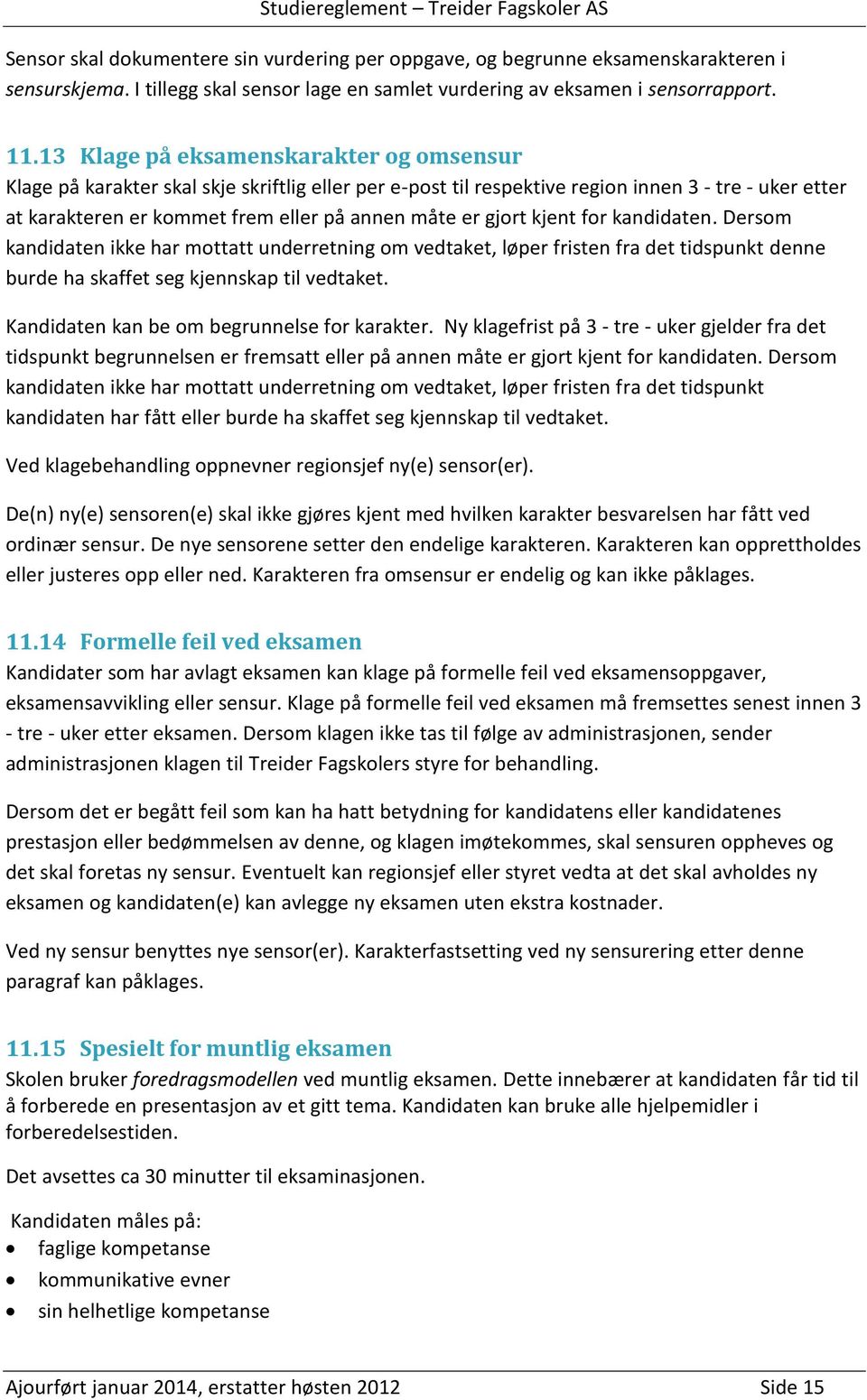 Studiereglement – Treider Fagskoler AS

Sensor skal dokumentere sin vurdering per oppgave, og begrunne eksamenskarakteren i sensurskjema. I tillegg skal sensor lage en samlet vurdering av eksamen i sensorrapport.

11.13 Klage på eksamenskarakter og omsensur

Klage på karakter skal skje skriftlig eller per e-post til respektive region innen 3 - tre - uker etter at karakteren er kommet frem eller på annen måte er gjort kjent for kandidaten. Dersom kandidaten ikke har mottatt underretning om vedtaket, løper fristen fra det tidspunkt denne burde ha skaffet seg kjennskap til vedtaket.

Kandidaten kan be om begrunnelse for karakter. Ny klagefrist på 3 - tre - uker gjelder fra det tidspunkt begrunnelsen er fremsatt eller på annen måte er gjort kjent for kandidaten. Dersom kandidaten ikke har mottatt underretning om vedtaket, løper fristen fra det tidspunkt kandidaten har fått eller burde ha skaffet seg kjennskap til vedtaket.

Ved klagebehandling oppnevner regionsjef ny(e) sensor(er).

De(n) ny(e) sensoren(e) skal ikke gjøres kjent med hvilken karakter besvarelsen har fått ved ordinær sensur. De nye sensorene setter den endelige karakteren. Karakteren kan opprettholdes eller justeres opp eller ned. Karakteren fra omsensur er endelig og kan ikke påklages.

11.14 Formelle feil ved eksamen

Kandidater som har avlagt eksamen kan klage på formelle feil ved eksamensoppgaver, eksamensavvikling eller sensur. Klage på formelle feil ved eksamen må fremsettes senest innen 3 - tre - uker etter eksamen. Dersom klagen ikke tas til følge av administrasjonen, sender administrasjonen klagen til Treider Fagskolers styre for behandling.

Dersom det er begått feil som kan ha hatt betydning for kandidatens eller kandidatenes prestasjon eller bedømmelsen av denne, og klagen imøtekommes, skal sensuren oppheves og det skal foretas ny sensur. Eventuelt kan regionsjef eller styret vedta at det skal avholdes ny eksamen og kandidaten(e) kan avlegge ny eksamen uten ekstra kostnader.

Ved ny sensur benyttes nye sensor(er). Karakterfastsetting ved ny sensurering etter denne paragraf kan påklages.

11.15 Spesielt for muntlig eksamen

Skolen bruker foredragsmodellen ved muntlig eksamen. Dette innebærer at kandidaten får tid til å forberede en presentasjon av et gitt tema. Kandidaten kan bruke alle hjelpemidler i forberedelsestiden.

Det avsettes ca 30 minutter til eksaminasjonen.

Kandidaten måles på:
• faglige kompetanse
• kommunikative evner
• sin helhetlige kompetanse

Ajourført januar 2014, erstatter høsten 2012 Side 15